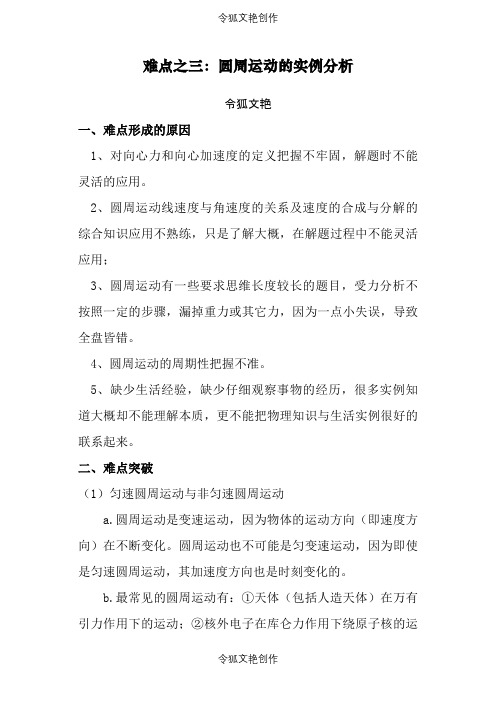 令狐文艳创作

难点之三：圆周运动的实例分析

令狐文艳

一、难点形成的原因

1、对向心力和向心加速度的定义把握不牢固，解题时不能灵活的应用。

2、圆周运动线速度与角速度的关系及速度的合成与分解的综合知识应用不熟练，只是了解大概，在解题过程中不能灵活应用；

3、圆周运动有一些要求思维长度较长的题目，受力分析不按照一定的步骤，漏掉重力或其它力，因为一点小失误，导致全盘皆错。

4、圆周运动的周期性把握不准。

5、缺少生活经验，缺少仔细观察事物的经历，很多实例知道大概却不能理解本质，更不能把物理知识与生活实例很好的联系起来。

二、难点突破

（1）匀速圆周运动与非匀速圆周运动

a.圆周运动是变速运动，因为物体的运动方向（即速度方向）在不断变化。圆周运动也不可能是匀变速运动，因为即使是匀速圆周运动，其加速度方向也是时刻变化的。

b.最常见的圆周运动有：①天体（包括人造天体）在万有引力作用下的运动；②核外电子在库仑力作用下绕原子核的运

令狐文艳创作